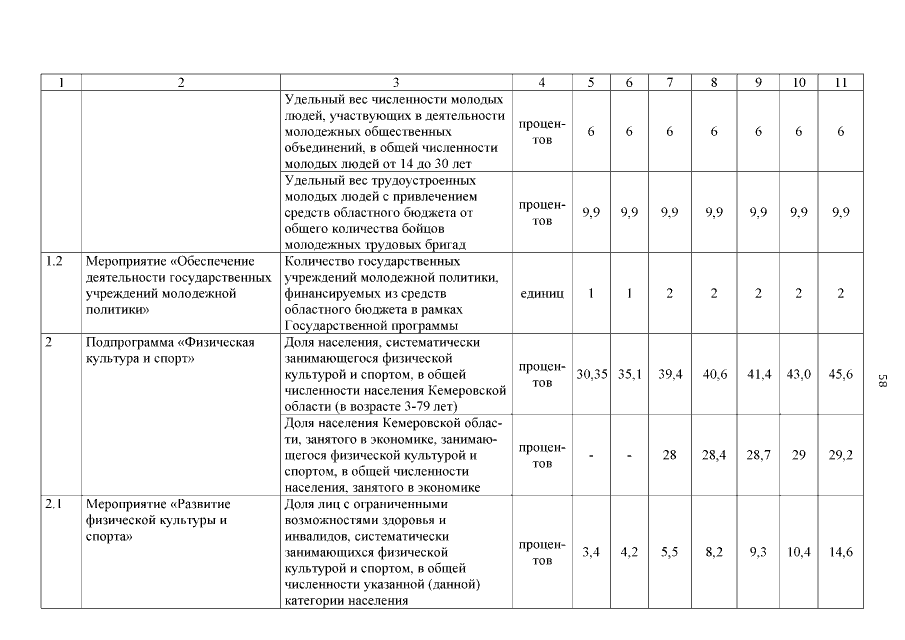 | 1 | 2 | 3 | 4 | 5 | 6 | 7 | 8 | 9 | 10 | 11 |
|---|---|---|---|---|---|---|---|---|---|---|
| | | Удельный вес численности молодых людей, участвующих в деятельности молодежных общественных объединений, в общей численности молодых людей от 14 до 30 лет | процентов | 6 | 6 | 6 | 6 | 6 | 6 | 6 |
| | | Удельный вес трудоустроенных молодых людей с привлечением средств областного бюджета от общего количества бойцов молодежных трудовых бригад | процентов | 9,9 | 9,9 | 9,9 | 9,9 | 9,9 | 9,9 | 9,9 |
| 1.2 | Мероприятие «Обеспечение деятельности государственных учреждений молодежной политики» | Количество государственных учреждений молодежной политики, финансируемых из средств областного бюджета в рамках Государственной программы | единиц | 1 | 1 | 2 | 2 | 2 | 2 | 2 |
| 2 | Подпрограмма «Физическая культура и спорт» | Доля населения, систематически занимающегося физической культурой и спортом, в общей численности населения Кемеровской области (в возрасте 3-79 лет) | процентов | 30,35 | 35,1 | 39,4 | 40,6 | 41,4 | 43,0 | 45,6 |
| | | Доля населения Кемеровской области, занятого в экономике, занимающегося физической культурой и спортом, в общей численности населения, занятого в экономике | процентов | - | - | 28 | 28,4 | 28,7 | 29 | 29,2 |
| 2.1 | Мероприятие «Развитие физической культуры и спорта» | Доля лиц с ограниченными возможностями здоровья и инвалидов, систематически занимающихся физической культурой и спортом, в общей численности указанной (данной) категории населения | процентов | 3,4 | 4,2 | 5,5 | 8,2 | 9,3 | 10,4 | 14,6 |

58